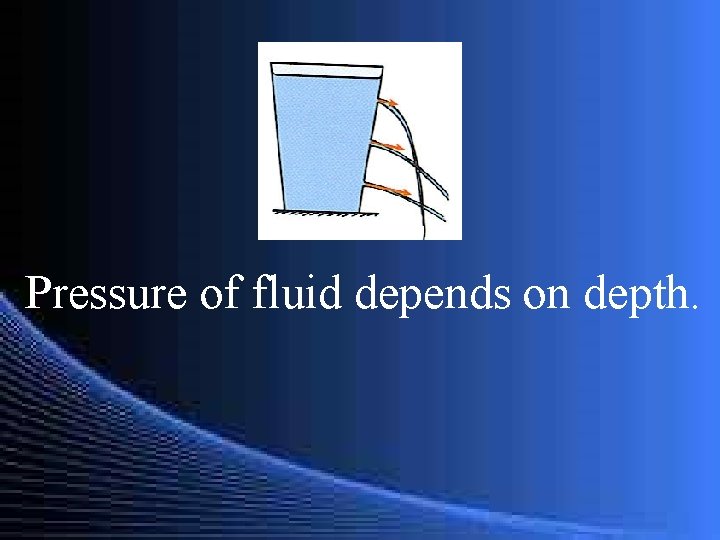 Pressure of fluid depends on depth.